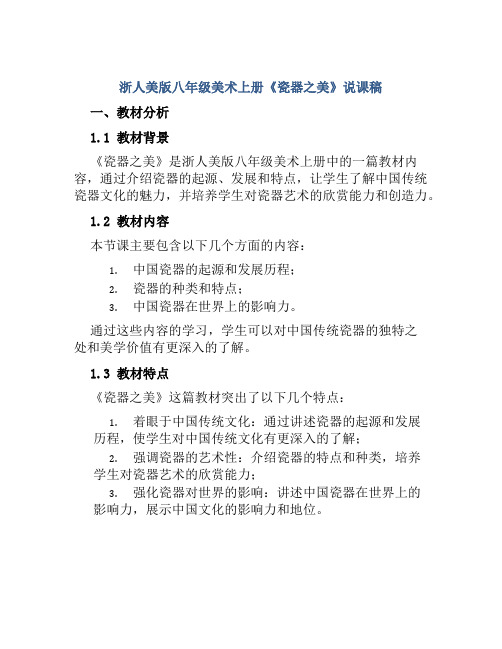 浙人美版八年级美术上册《瓷器之美》说课稿

一、教材分析

1.1 教材背景

《瓷器之美》是浙人美版八年级美术上册中的一篇教材内容，通过介绍瓷器的起源、发展和特点，让学生了解中国传统瓷器文化的魅力，并培养学生对瓷器艺术的欣赏能力和创造力。

1.2 教材内容

本节课主要包含以下几个方面的内容：

1. 中国瓷器的起源和发展历程；
2. 瓷器的种类和特点；
3. 中国瓷器在世界上的影响力。

通过这些内容的学习，学生可以对中国传统瓷器的独特之处和美学价值有更深入的了解。

1.3 教材特点

《瓷器之美》这篇教材突出了以下几个特点：

1. 着眼于中国传统文化：通过讲述瓷器的起源和发展历程，使学生对中国传统文化有更深入的了解；
2. 强调瓷器的艺术性：介绍瓷器的特点和种类，培养学生对瓷器艺术的欣赏能力；
3. 强化瓷器对世界的影响：讲述中国瓷器在世界上的影响力，展示中国文化的影响力和地位。